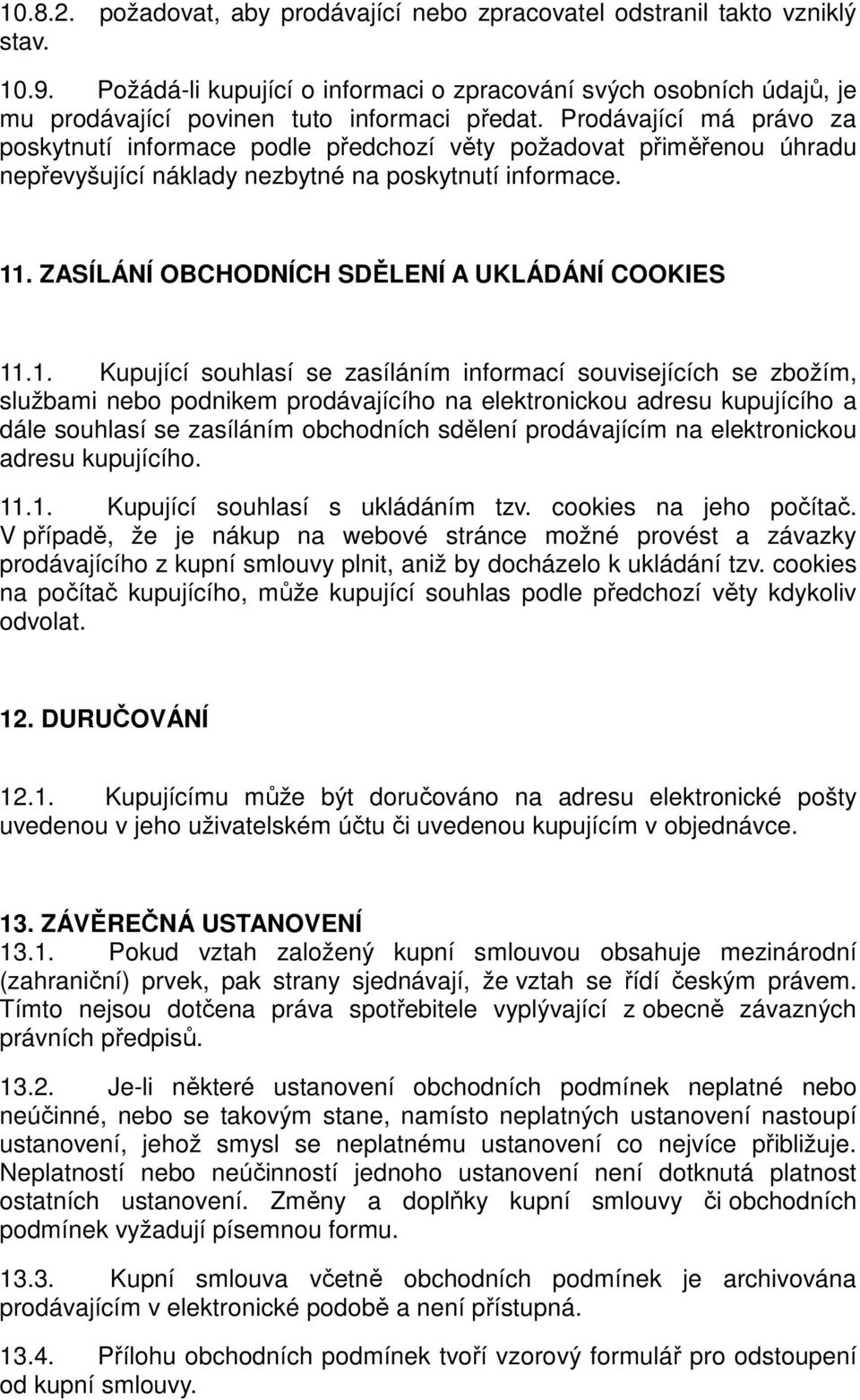 10.8.2. požadovat, aby prodávající nebo zpracovatel odstranil takto vzniklý stav.

10.9. Požádá-li kupující o informaci o zpracování svých osobních údajů, je mu prodávající povinen tuto informaci předat. Prodávající má právo za poskytnutí informace podle předchozí věty požadovat přiměřenou úhradu nepřevyšující náklady nezbytné na poskytnutí informace.

11. ZASÍLÁNÍ OBCHODNÍCH SDĚLENÍ A UKLÁDÁNÍ COOKIES

11.1. Kupující souhlasí se zasíláním informací souvisejících se zbožím, službami nebo podnikem prodávajícího na elektronickou adresu kupujícího a dále souhlasí se zasíláním obchodních sdělení prodávajícím na elektronickou adresu kupujícího.

11.1. Kupující souhlasí s ukládáním tzv. cookies na jeho počítač. V případě, že je nákup na webové stránce možné provést a závazky prodávajícího z kupní smlouvy plnit, aniž by docházelo k ukládání tzv. cookies na počítač kupujícího, může kupující souhlas podle předchozí věty kdykoliv odvolat.

12. DURUČOVÁNÍ

12.1. Kupujícímu může být doručováno na adresu elektronické pošty uvedenou v jeho uživatelském účtu či uvedenou kupujícím v objednávce.

13. ZÁVĚREČNÁ USTANOVENÍ
13.1. Pokud vztah založený kupní smlouvou obsahuje mezinárodní (zahraniční) prvek, pak strany sjednávají, že vztah se řídí českým právem. Tímto nejsou dotčena práva spotřebitele vyplývající z obecně závazných právních předpisů.

13.2. Je-li některé ustanovení obchodních podmínek neplatné nebo neúčinné, nebo se takovým stane, namísto neplatných ustanovení nastoupí ustanovení, jehož smysl se neplatnému ustanovení co nejvíce přibližuje. Neplatností nebo neúčinností jednoho ustanovení není dotknutá platnost ostatních ustanovení. Změny a doplňky kupní smlouvy či obchodních podmínek vyžadují písemnou formu.

13.3. Kupní smlouva včetně obchodních podmínek je archivována prodávajícím v elektronické podobě a není přístupná.

13.4. Přílohu obchodních podmínek tvoří vzorový formulář pro odstoupení od kupní smlouvy.